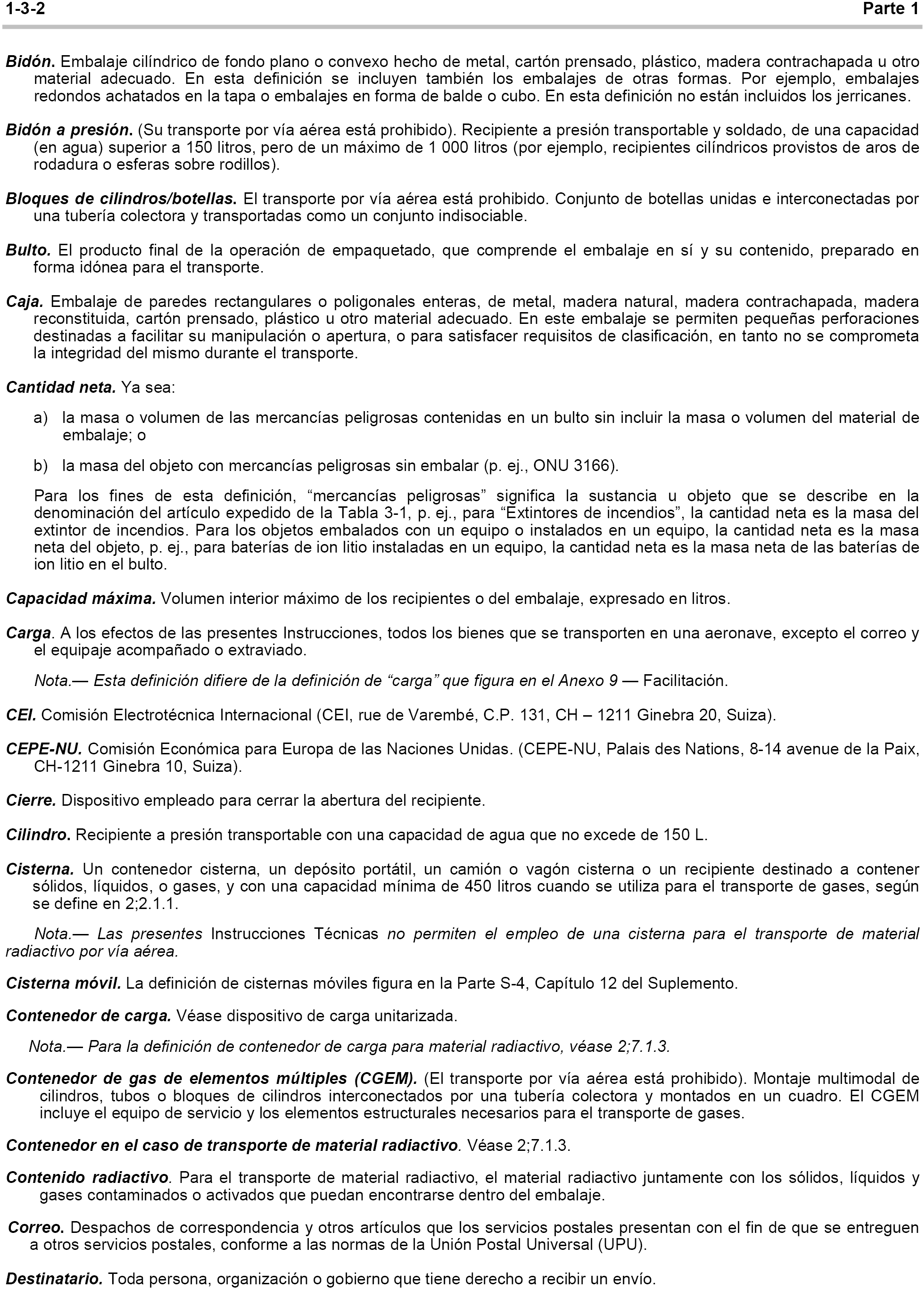 1-3-2 Parte 1

Bidón. Embalaje cilíndrico de fondo plano o convexo hecho de metal, cartón prensado, plástico, madera contrachapada u otro material adecuado. En esta definición se incluyen también los embalajes de otras formas. Por ejemplo, embalajes redondos achatados en la tapa o embalajes en forma de balde o cubo. En esta definición no están incluidos los jerricanes.

Bidón a presión. (Su transporte por vía aérea está prohibido). Recipiente a presión transportable y soldado, de una capacidad (en agua) superior a 150 litros, pero de un máximo de 1 000 litros (por ejemplo, recipientes cilíndricos provistos de aros de rodadura o esferas sobre rodillos).

Bloques de cilindros/botellas. El transporte por vía aérea está prohibido. Conjunto de botellas unidas e interconectadas por una tubería colectora y transportadas como un conjunto indisociable.

Bulto. El producto final de la operación de empaquetado, que comprende el embalaje en sí y su contenido, preparado en forma idónea para el transporte.

Caja. Embalaje de paredes rectangulares o poligonales enteras, de metal, madera natural, madera contrachapada, madera reconstituida, cartón prensado, plástico u otro material adecuado. En este embalaje se permiten pequeñas perforaciones destinadas a facilitar su manipulación o apertura, o para satisfacer requisitos de clasificación, en tanto no se comprometa la integridad del mismo durante el transporte.

Cantidad neta. Ya sea:

a) la masa o volumen de las mercancías peligrosas contenidas en un bulto sin incluir la masa o volumen del material de embalaje; o

b) la masa del objeto con mercancías peligrosas sin embalar (p. ej., ONU 3166).

Para los fines de esta definición, “mercancías peligrosas” significa la sustancia u objeto que se describe en la denominación del artículo expedido de la Tabla 3-1, p. ej., para “Extintores de incendios”, la cantidad neta es la masa del extintor de incendios. Para los objetos embalados con un equipo o instalados en un equipo, la cantidad neta es la masa neta del objeto, p. ej., para baterías de ion litio instaladas en un equipo, la cantidad neta es la masa neta de las baterías de ion litio en el bulto.

Capacidad máxima. Volumen interior máximo de los recipientes o del embalaje, expresado en litros.

Carga. A los efectos de las presentes Instrucciones, todos los bienes que se transporten en una aeronave, excepto el correo y el equipaje acompañado o extraviado.

Nota.— Esta definición difiere de la definición de “carga” que figura en el Anexo 9 — Facilitación.

CEI. Comisión Electrotécnica Internacional (CEI, rue de Varembé, C.P. 131, CH – 1211 Ginebra 20, Suiza).

CEPE-NU. Comisión Económica para Europa de las Naciones Unidas. (CEPE-NU, Palais des Nations, 8-14 avenue de la Paix, CH-1211 Ginebra 10, Suiza).

Cierre. Dispositivo empleado para cerrar la abertura del recipiente.

Cilindro. Recipiente a presión transportable con una capacidad de agua que no excede de 150 L.

Cisterna. Un contenedor cisterna, un depósito portátil, un camión o vagón cisterna o un recipiente destinado a contener sólidos, líquidos, o gases, y con una capacidad mínima de 450 litros cuando se utiliza para el transporte de gases, según se define en 2;2.1.1.

Nota.— Las presentes Instrucciones Técnicas no permiten el empleo de una cisterna para el transporte de material radiactivo por vía aérea.

Cisterna móvil. La definición de cisternas móviles figura en la Parte S-4, Capítulo 12 del Suplemento.

Contenedor de carga. Véase dispositivo de carga unitarizada.

Nota.— Para la definición de contenedor de carga para material radiactivo, véase 2;7.1.3.

Contenedor de gas de elementos múltiples (CGEM). (El transporte por vía aérea está prohibido). Montaje multimodal de cilindros, tubos o bloques de cilindros interconectados por una tubería colectora y montados en un cuadro. El CGEM incluye el equipo de servicio y los elementos estructurales necesarios para el transporte de gases.

Contenedor en el caso de transporte de material radiactivo. Véase 2;7.1.3.

Contenido radiactivo. Para el transporte de material radiactivo, el material radiactivo juntamente con los sólidos, líquidos y gases contaminados o activados que puedan encontrarse dentro del embalaje.

Correo. Despachos de correspondencia y otros artículos que los servicios postales presentan con el fin de que se entreguen a otros servicios postales, conforme a las normas de la Unión Postal Universal (UPU).

Destinatario. Toda persona, organización o gobierno que tiene derecho a recibir un envío.